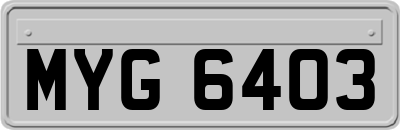 MYG 6403